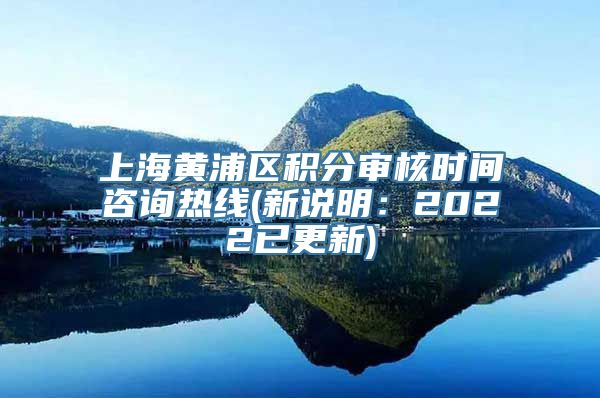 上海黄浦区积分审核时间咨询热线(新说明：2022已更新)